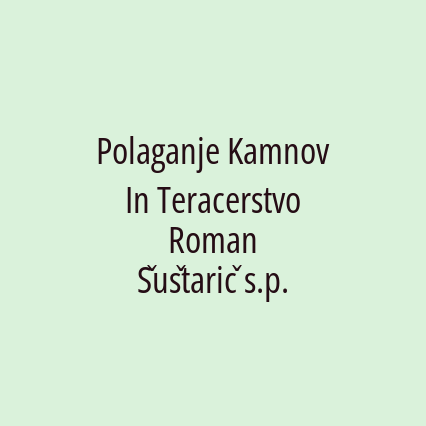 Polaganje Kamnov In Teracerstvo Roman Šuštarič s.p.